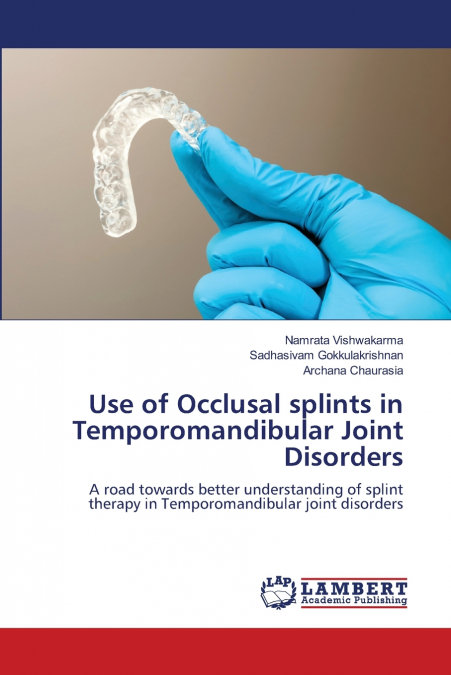 Namrata Vishwakarma
Sadhasivam Gokkulakrishnan
Archana Chaurasia

Use of Occlusal splints in Temporomandibular Joint Disorders

A road towards better understanding of splint therapy in Temporomandibular joint disorders

LAP
LAMBERT
Academic Publishing